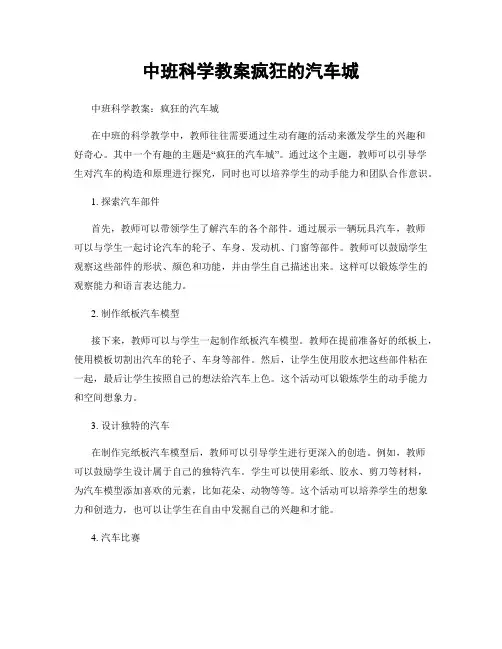 中班科学教案疯狂的汽车城

中班科学教案：疯狂的汽车城

在中班的科学教学中，教师往往需要通过生动有趣的活动来激发学生的兴趣和好奇心。其中一个有趣的主题是“疯狂的汽车城”。通过这个主题，教师可以引导学生对汽车的构造和原理进行探究，同时也可以培养学生的动手能力和团队合作意识。

1. 探索汽车部件

首先，教师可以带领学生了解汽车的各个部件。通过展示一辆玩具汽车，教师可以与学生一起讨论汽车的轮子、车身、发动机、门窗等部件。教师可以鼓励学生观察这些部件的形状、颜色和功能，并由学生自己描述出来。这样可以锻炼学生的观察能力和语言表达能力。

2. 制作纸板汽车模型

接下来，教师可以与学生一起制作纸板汽车模型。教师在提前准备好的纸板上，使用模板切割出汽车的轮子、车身等部件。然后，让学生使用胶水把这些部件粘在一起，最后让学生按照自己的想法给汽车上色。这个活动可以锻炼学生的动手能力和空间想象力。

3. 设计独特的汽车

在制作完纸板汽车模型后，教师可以引导学生进行更深入的创造。例如，教师可以鼓励学生设计属于自己的独特汽车。学生可以使用彩纸、胶水、剪刀等材料，为汽车模型添加喜欢的元素，比如花朵、动物等等。这个活动可以培养学生的想象力和创造力，也可以让学生在自由中发掘自己的兴趣和才能。

4. 汽车比赛